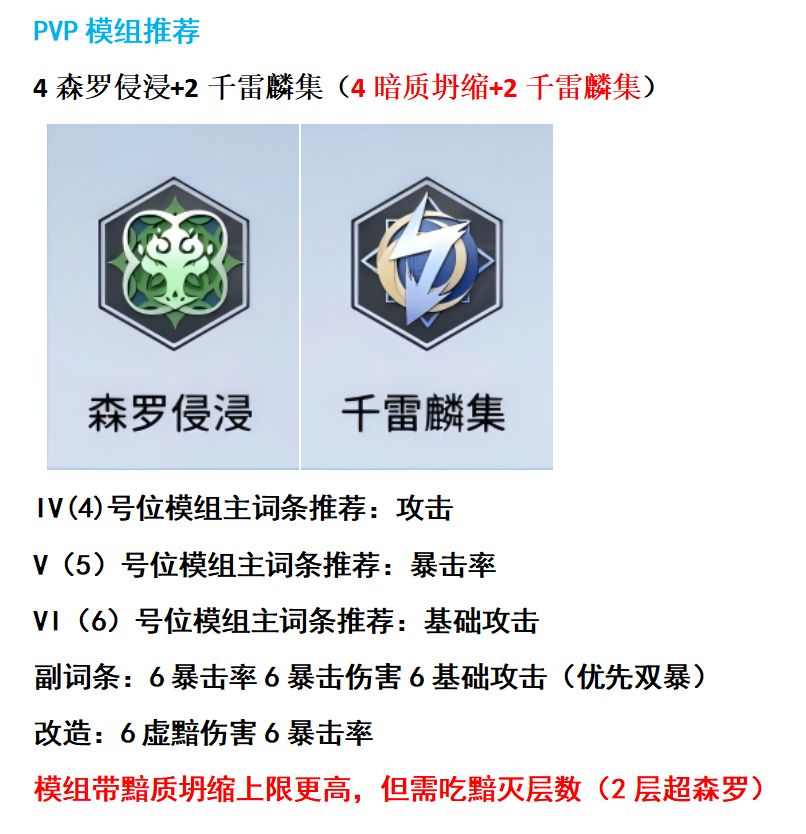 PVP模组推荐

4森罗侵浸+2千雷麟集（4暗质坍缩+2千雷麟集）

森罗侵浸

千雷麟集

IV(4)号位模组主词条推荐：攻击

V（5）号位模组主词条推荐：暴击率

VI（6）号位模组主词条推荐：基础攻击

副词条：6暴击率6暴击伤害6基础攻击（优先双暴）

改造：6虚黯伤害6暴击率

模组带黯质坍缩上限更高，但需吃黯灭层数（2层超森罗）